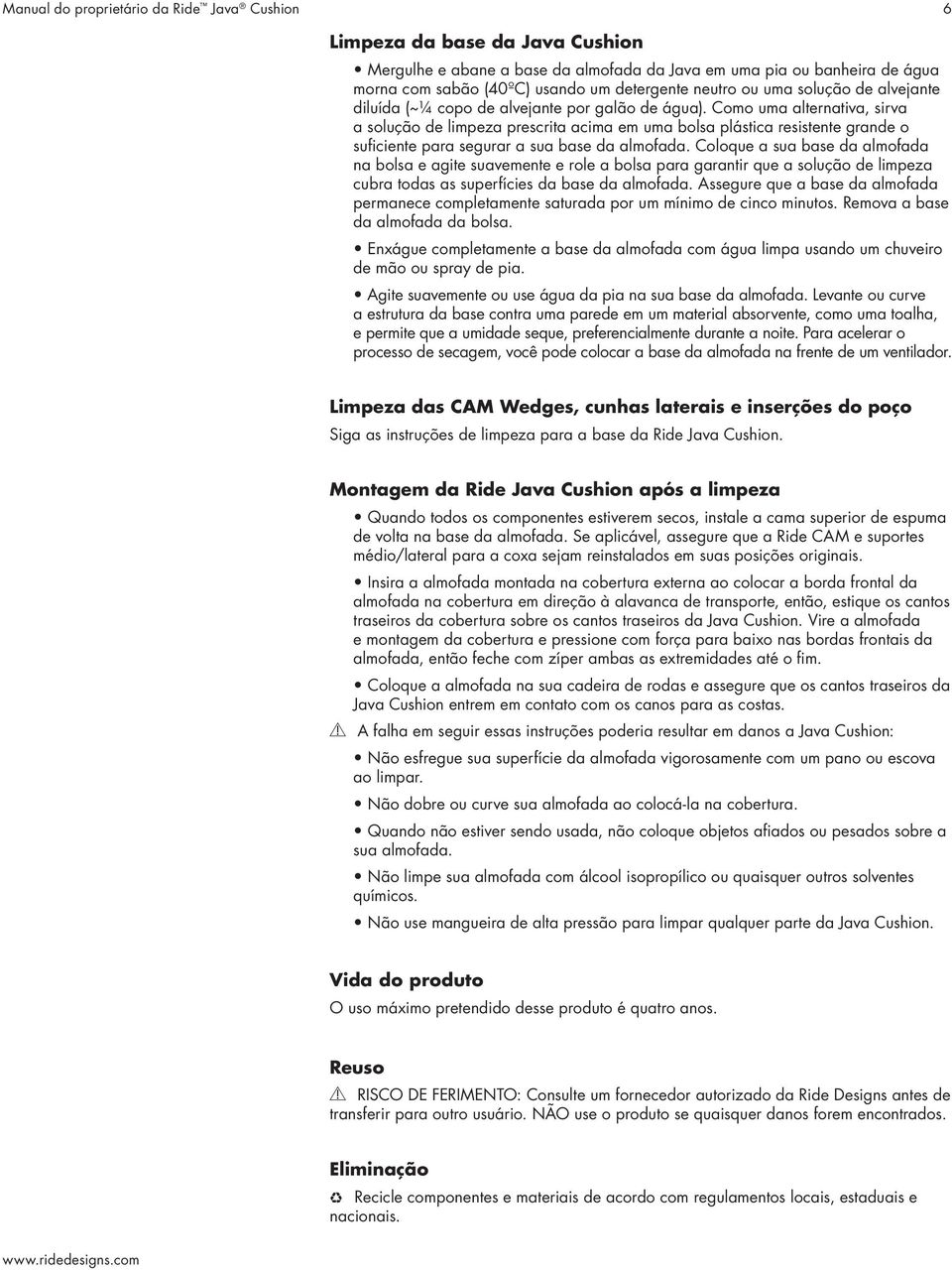 Manual do proprietário da Ride™ Java® Cushion 6

Limpeza da base da Java Cushion

• Mergulhe e abane a base da almofada da Java em uma pia ou banheira de água morna com sabão (40ºC) usando um detergente neutro ou uma solução de alvejante diluída (~¼ copo de alvejante por galão de água). Como uma alternativa, sirva a solução de limpeza prescrita acima em uma bolsa plástica resistente grande o suficiente para segurar a sua base da almofada. Coloque a sua base da almofada na bolsa e agite suavemente e role a bolsa para garantir que a solução de limpeza cubra todas as superfícies da base da almofada. Assegure que a base da almofada permanece completamente saturada por um mínimo de cinco minutos. Remova a base da almofada da bolsa.

• Enxágue completamente a base da almofada com água limpa usando um chuveiro de mão ou spray de pia.

• Agite suavemente ou use água da pia na sua base da almofada. Levante ou curve a estrutura da base contra uma parede em um material absorvente, como uma toalha, e permite que a umidade seque, preferencialmente durante a noite. Para acelerar o processo de secagem, você pode colocar a base da almofada na frente de um ventilador.

Limpeza das CAM Wedges, cunhas laterais e inserções do poço

Siga as instruções de limpeza para a base da Ride Java Cushion.

Montagem da Ride Java Cushion após a limpeza

• Quando todos os componentes estiverem secos, instale a cama superior de espuma de volta na base da almofada. Se aplicável, assegure que a Ride CAM e suportes médio/lateral para a coxa sejam reinstalados em suas posições originais.

• Insira a almofada montada na cobertura externa ao colocar a borda frontal da almofada na cobertura em direção à alavanca de transporte, então, estique os cantos traseiros da cobertura sobre os cantos traseiros da Java Cushion. Vire a almofada e montagem da cobertura e pressione com força para baixo nas bordas frontais da almofada, então feche com zíper ambas as extremidades até o fim.

• Coloque a almofada na sua cadeira de rodas e assegure que os cantos traseiros da Java Cushion entrem em contato com os canos para as costas.

⚠ A falha em seguir essas instruções poderia resultar em danos a Java Cushion:

• Não esfregue sua superfície da almofada vigorosamente com um pano ou escova ao limpar.

• Não dobre ou curve sua almofada ao colocá-la na cobertura.

• Quando não estiver sendo usada, não coloque objetos afiados ou pesados sobre a sua almofada.

• Não limpe sua almofada com álcool isopropílico ou quaisquer outros solventes químicos.

• Não use mangueira de alta pressão para limpar qualquer parte da Java Cushion.

Vida do produto

O uso máximo pretendido desse produto é quatro anos.

Reuso

⚠ RISCO DE FERIMENTO: Consulte um fornecedor autorizado da Ride Designs antes de transferir para outro usuário. NÃO use o produto se quaisquer danos forem encontrados.

Eliminação

♻ Recicle componentes e materiais de acordo com regulamentos locais, estaduais e nacionais.

www.ridedesigns.com